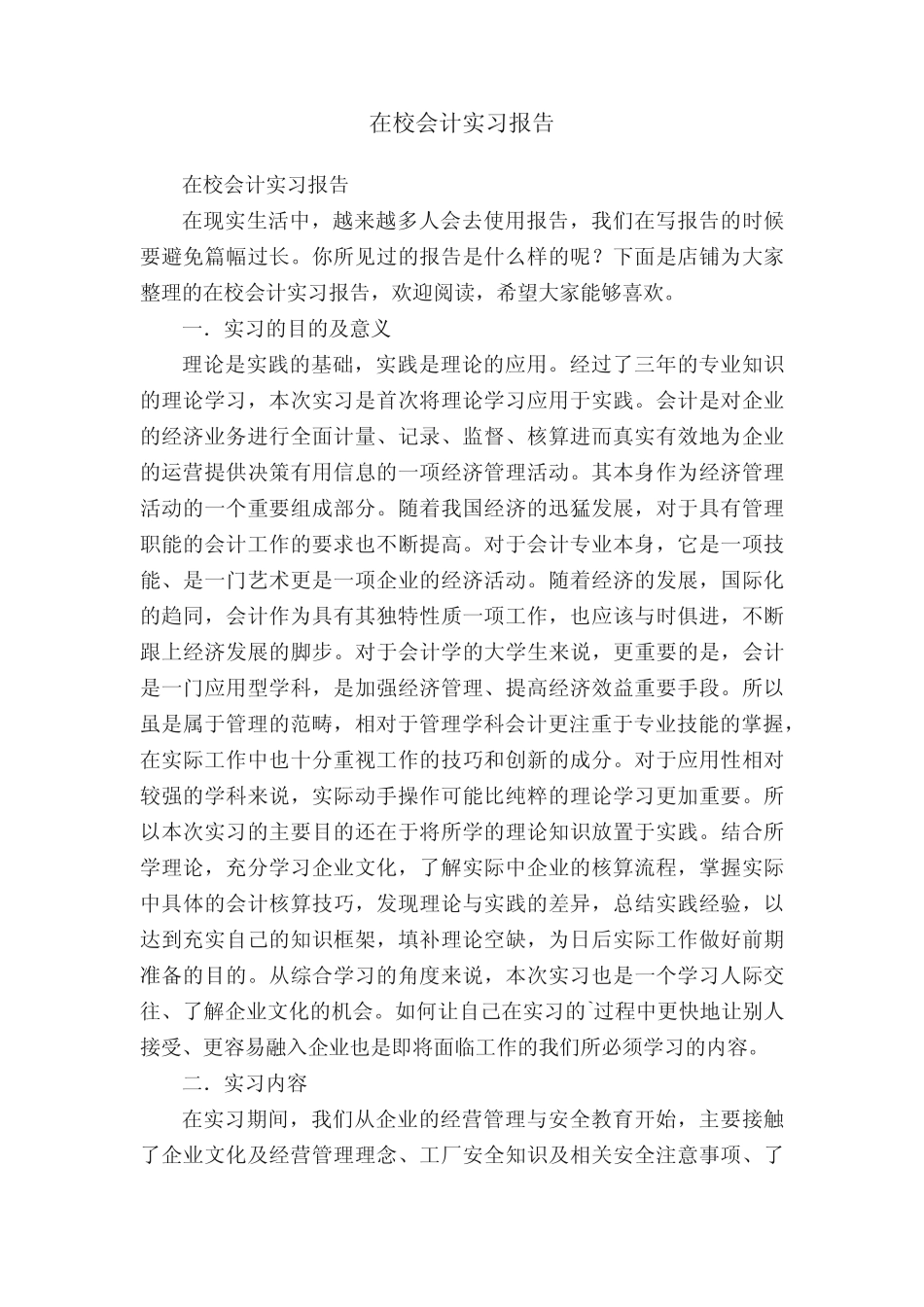 在校会计实习报告

在校会计实习报告

在现实生活中，越来越多人会去使用报告，我们在写报告的时候要避免篇幅过长。你所见过的报告是什么样的呢？下面是店铺为大家整理的在校会计实习报告，欢迎阅读，希望大家能够喜欢。

一．实习的目的及意义

理论是实践的基础，实践是理论的应用。经过了三年的专业知识的理论学习，本次实习是首次将理论学习应用于实践。会计是对企业的经济业务进行全面计量、记录、监督、核算进而真实有效地为企业的运营提供决策有用信息的一项经济管理活动。其本身作为经济管理活动的一个重要组成部分。随着我国经济的迅猛发展，对于具有管理职能的会计工作的要求也不断提高。对于会计专业本身，它是一项技能、是一门艺术更是一项企业的经济活动。随着经济的发展，国际化的趋同，会计作为具有其独特性质一项工作，也应该与时俱进，不断跟上经济发展的脚步。对于会计学的大学生来说，更重要的是，会计是一门应用型学科，是加强经济管理、提高经济效益重要手段。所以虽是属于管理的范畴，相对于管理学科会计更注重于专业技能的掌握，在实际工作中也十分重视工作的技巧和创新的成分。对于应用性相对较强的学科来说，实际动手操作可能比纯粹的理论学习更加重要。所以本次实习的主要目的还在于将所学的理论知识放置于实践。结合所学理论，充分学习企业文化，了解实际中企业的核算流程，掌握实际中具体的会计核算技巧，发现理论与实践的差异，总结实践经验，以达到充实自己的知识框架，填补理论空缺，为日后实际工作做好前期准备的目的。从综合学习的角度来说，本次实习也是一个学习人际交往、了解企业文化的机会。如何让自己在实习的`过程中更快地让别人接受、更容易融入企业也是即将面临工作的我们所必须学习的内容。

二．实习内容

在实习期间，我们从企业的经营管理与安全教育开始，主要接触了企业文化及经营管理理念、工厂安全知识及相关安全注意事项、了